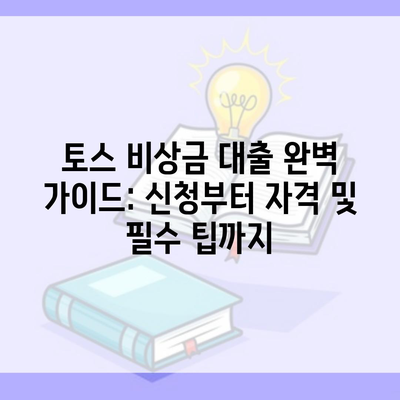 토스 비상금 대출 완벽 가이드: 신청부터 자격 및 필수 팁까지